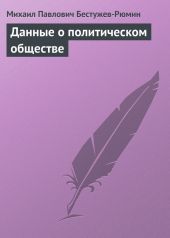 Михаил Павлович Бестужев-Рюмин

Данные о политическом обществе